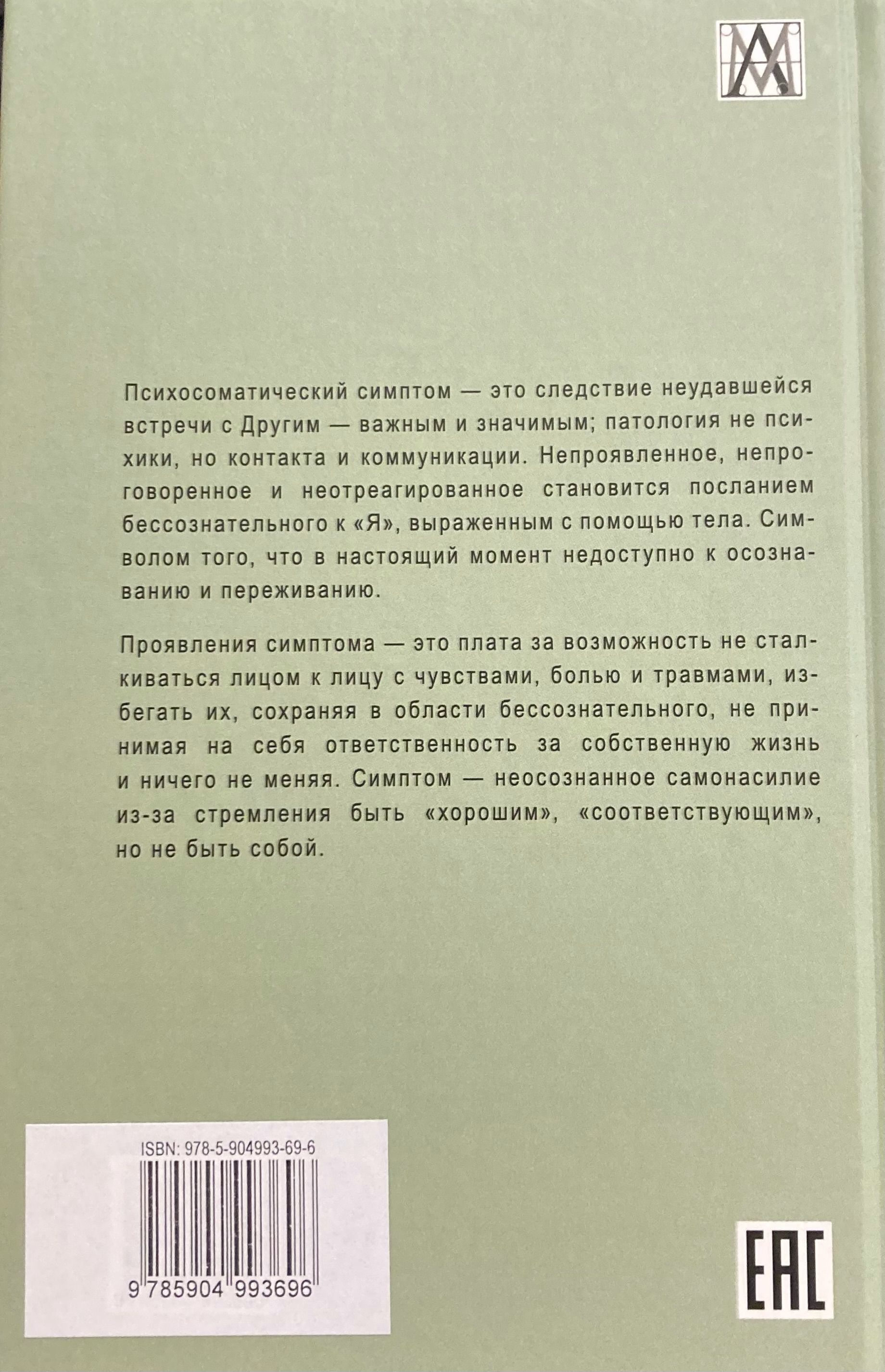 Психосоматический симптом — это следствие неудавшейся встречи с Другим — важным и значимым; патология не психики, но контакта и коммуникации. Непроявленное, непроговоренное и неотреагированное становится посланием бессознательного к «Я», выраженным с помощью тела. Символом того, что в настоящий момент недоступно к осознаванию и переживанию.

Проявления симптома — это плата за возможность не сталкиваться лицом к лицу с чувствами, болью и травмами, избегать их, сохраняя в области бессознательного, не принимая на себя ответственность за собственную жизнь и ничего не меняя. Симптом — неосознанное самонасилие из-за стремления быть «хорошим», «соответствующим», но не быть собой.

ISBN: 978-5-904993-69-6

9 785904 993696

EAC